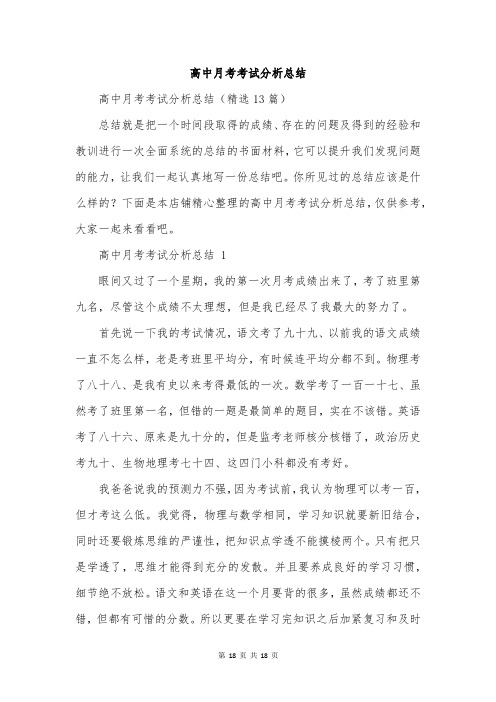 高中月考考试分析总结

高中月考考试分析总结（精选13篇）

总结就是把一个时间段取得的成绩、存在的问题及得到的经验和教训进行一次全面系统的总结的书面材料，它可以提升我们发现问题的能力，让我们一起认真地写一份总结吧。你所见过的总结应该是什么样的？下面是本店铺精心整理的高中月考考试分析总结，仅供参考，大家一起来看看吧。

高中月考考试分析总结 1

眼间又过了一个星期，我的第一次月考成绩出来了，考了班里第九名，尽管这个成绩不太理想，但是我已经尽了我最大的努力了。

首先说一下我的考试情况，语文考了九十九、以前我的语文成绩一直不怎么样，老是考班里平均分，有时候连平均分都不到。物理考了八十八、是我有史以来考得最低的一次。数学考了一百一十七、虽然考了班里第一名，但错的一题是最简单的题目，实在不该错。英语考了八十六、原来是九十分的，但是监考老师核分核错了，政治历史考九十、生物地理考七十四、这四门小科都没有考好。

我爸爸说我的预测力不强，因为考试前，我认为物理可以考一百，但才考这么低。我觉得，物理与数学相同，学习知识就要新旧结合，同时还要锻炼思维的严谨性，把知识点学透不能摸棱两个。只有把只是学透了，思维才能得到充分的发散。并且要养成良好的学习习惯，细节绝不放松。语文和英语在这一个月要背的很多，虽然成绩都还不错，但都有可惜的分数。所以更要在学习完知识之后加紧复习和及时

第 18 页 共 18 页